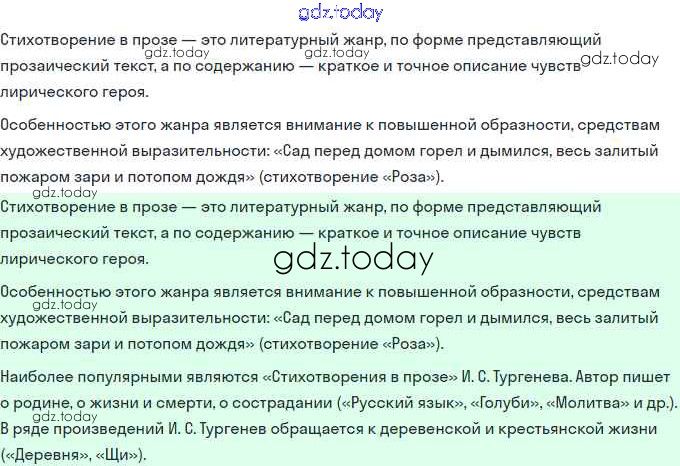 Стихотворение в прозе — это литературный жанр, по форме представляющий прозаический текст, а по содержанию — краткое и точное описание чувств лирического героя.

Особенностью этого жанра является внимание к повышенной образности, средствам художественной выразительности: «Сад перед домом горел и дымился, весь залитый пожаром зари и потопом дождя» (стихотворение «Роза»).

Стихотворение в прозе — это литературный жанр, по форме представляющий прозаический текст, а по содержанию — краткое и точное описание чувств лирического героя.

Особенностью этого жанра является внимание к повышенной образности, средствам художественной выразительности: «Сад перед домом горел и дымился, весь залитый пожаром зари и потопом дождя» (стихотворение «Роза»).

Наиболее популярными являются «Стихотворения в прозе» И. С. Тургенева. Автор пишет о родине, о жизни и смерти, о сострадании («Русский язык», «Голуби», «Молитва» и др.). В ряде произведений И. С. Тургенев обращается к деревенской и крестьянской жизни («Деревня», «Щи»).

gdz.today